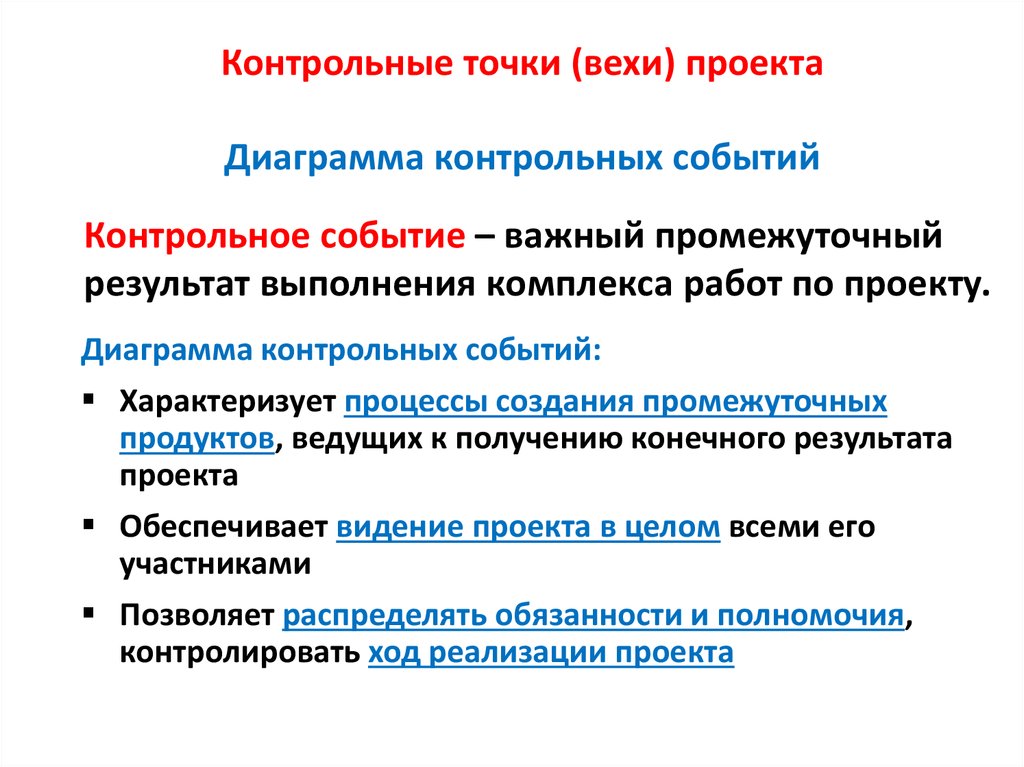 Контрольные точки (вехи) проекта

Диаграмма контрольных событий

Контрольное событие – важный промежуточный результат выполнения комплекса работ по проекту.

Диаграмма контрольных событий:

▪ Характеризует процессы создания промежуточных продуктов, ведущих к получению конечного результата проекта

▪ Обеспечивает видение проекта в целом всеми его участниками

▪ Позволяет распределять обязанности и полномочия, контролировать ход реализации проекта